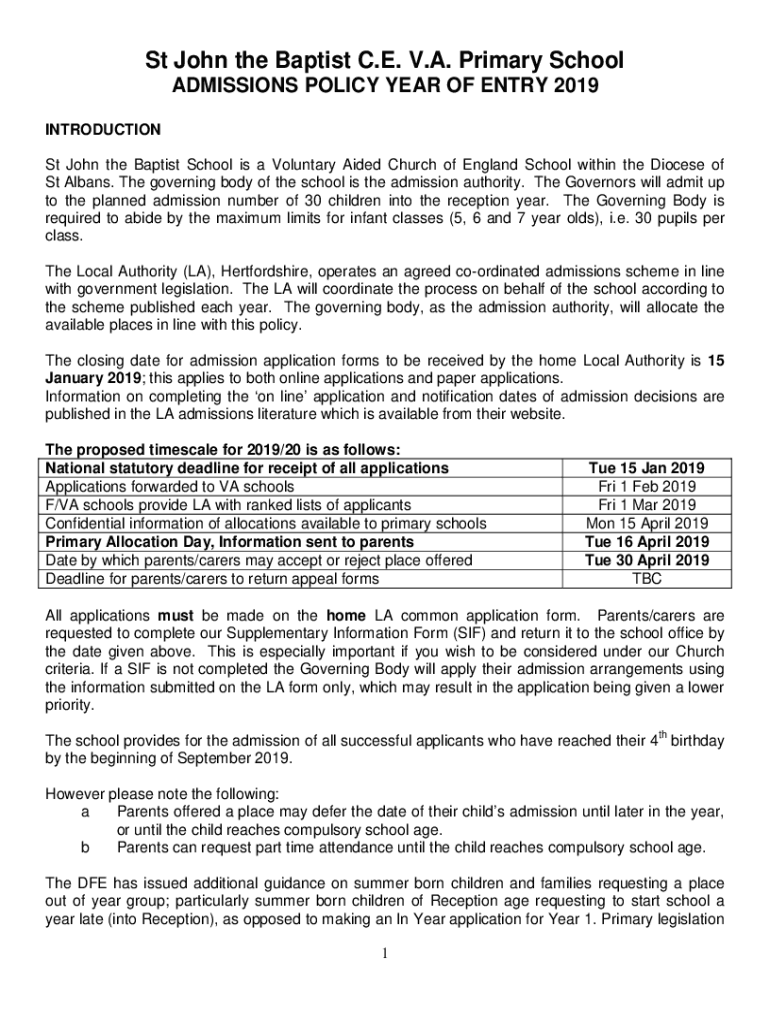 St John the Baptist C.E. V.A. Primary School
ADMISSIONS POLICY YEAR OF ENTRY 2019

INTRODUCTION

St John the Baptist School is a Voluntary Aided Church of England School within the Diocese of St Albans. The governing body of the school is the admission authority. The Governors will admit up to the planned admission number of 30 children into the reception year. The Governing Body is required to abide by the maximum limits for infant classes (5, 6 and 7 year olds), i.e. 30 pupils per class.

The Local Authority (LA), Hertfordshire, operates an agreed co-ordinated admissions scheme in line with government legislation. The LA will coordinate the process on behalf of the school according to the scheme published each year. The governing body, as the admission authority, will allocate the available places in line with this policy.

The closing date for admission application forms to be received by the home Local Authority is 15 January 2019; this applies to both online applications and paper applications.
Information on completing the 'on line' application and notification dates of admission decisions are published in the LA admissions literature which is available from their website.

The proposed timescale for 2019/20 is as follows:

| National statutory deadline for receipt of all applications | Tue 15 Jan 2019 |
|---|---|
| Applications forwarded to VA schools | Fri 1 Feb 2019 |
| F/VA schools provide LA with ranked lists of applicants | Fri 1 Mar 2019 |
| Confidential information of allocations available to primary schools | Mon 15 April 2019 |
| Primary Allocation Day, Information sent to parents | Tue 16 April 2019 |
| Date by which parents/carers may accept or reject place offered | Tue 30 April 2019 |
| Deadline for parents/carers to return appeal forms | TBC |

All applications must be made on the home LA common application form. Parents/carers are requested to complete our Supplementary Information Form (SIF) and return it to the school office by the date given above. This is especially important if you wish to be considered under our Church criteria. If a SIF is not completed the Governing Body will apply their admission arrangements using the information submitted on the LA form only, which may result in the application being given a lower priority.

The school provides for the admission of all successful applicants who have reached their $4^{th}$ birthday by the beginning of September 2019.

However please note the following:
a Parents offered a place may defer the date of their child's admission until later in the year, or until the child reaches compulsory school age.
b Parents can request part time attendance until the child reaches compulsory school age.

The DFE has issued additional guidance on summer born children and families requesting a place out of year group; particularly summer born children of Reception age requesting to start school a year late (into Reception), as opposed to making an In Year application for Year 1. Primary legislation

1